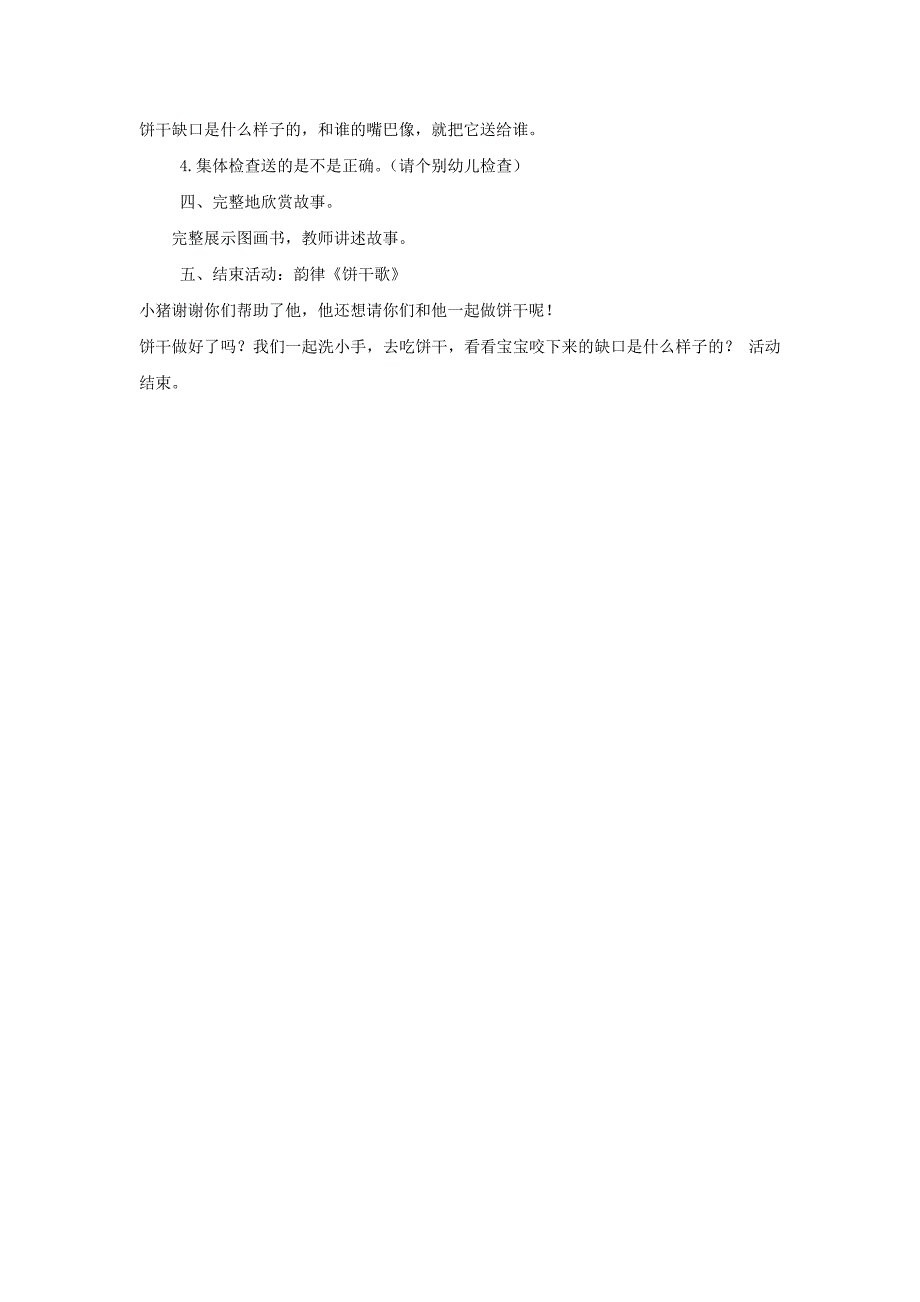 饼干缺口是什么样子的，和谁的嘴巴像，就把它送给谁。

4.集体检查送的是不是正确。（请个别幼儿检查）

四、完整地欣赏故事。

完整展示图画书，教师讲述故事。

五、结束活动：韵律《饼干歌》

小猪谢谢你们帮助了他，他还想请你们和他一起做饼干呢！

饼干做好了吗？我们一起洗小手，去吃饼干，看看宝宝咬下来的缺口是什么样子的？ 活动结束。